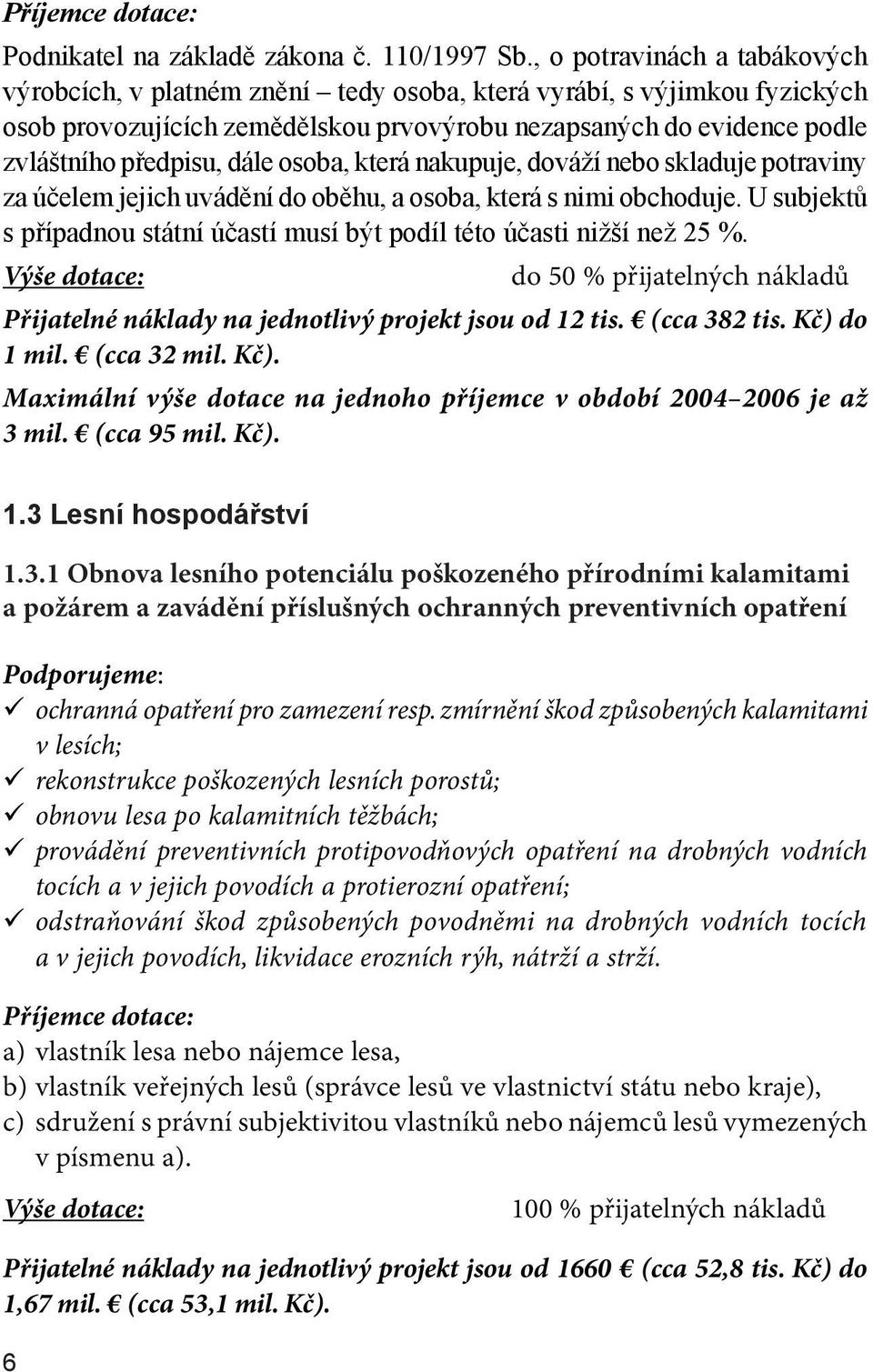 Příjemce dotace:

Podnikatel na základě zákona č. 110/1997 Sb., o potravinách a tabákových výrobcích, v platném znění – tedy osoba, která vyrábí, s výjimkou fyzických osob provozujících zemědělskou prvovýrobu nezapsaných do evidence podle zvláštního předpisu, dále osoba, která nakupuje, dováží nebo skladuje potraviny za účelem jejich uvádění do oběhu, a osoba, která s nimi obchoduje. U subjektů s případnou státní účastí musí být podíl této účasti nižší než 25 %.

Výše dotace: do 50 % přijatelných nákladů

Přijatelné náklady na jednotlivý projekt jsou od 12 tis. € (cca 382 tis. Kč) do 1 mil. € (cca 32 mil. Kč).

Maximální výše dotace na jednoho příjemce v období 2004–2006 je až 3 mil. € (cca 95 mil. Kč).

1.3 Lesní hospodářství

1.3.1 Obnova lesního potenciálu poškozeného přírodními kalamitami a požárem a zavádění příslušných ochranných preventivních opatření

Podporujeme:
✓ ochranná opatření pro zamezení resp. zmírnění škod způsobených kalamitami v lesích;
✓ rekonstrukce poškozených lesních porostů;
✓ obnovu lesa po kalamitních těžbách;
✓ provádění preventivních protipovodňových opatření na drobných vodních tocích a v jejich povodích a protierozní opatření;
✓ odstraňování škod způsobených povodněmi na drobných vodních tocích a v jejich povodích, likvidace erozních rýh, nátrží a strží.

Příjemce dotace:
a) vlastník lesa nebo nájemce lesa,
b) vlastník veřejných lesů (správce lesů ve vlastnictví státu nebo kraje),
c) sdružení s právní subjektivitou vlastníků nebo nájemců lesů vymezených v písmenu a).

Výše dotace: 100 % přijatelných nákladů

Přijatelné náklady na jednotlivý projekt jsou od 1660 € (cca 52,8 tis. Kč) do 1,67 mil. € (cca 53,1 mil. Kč).

6